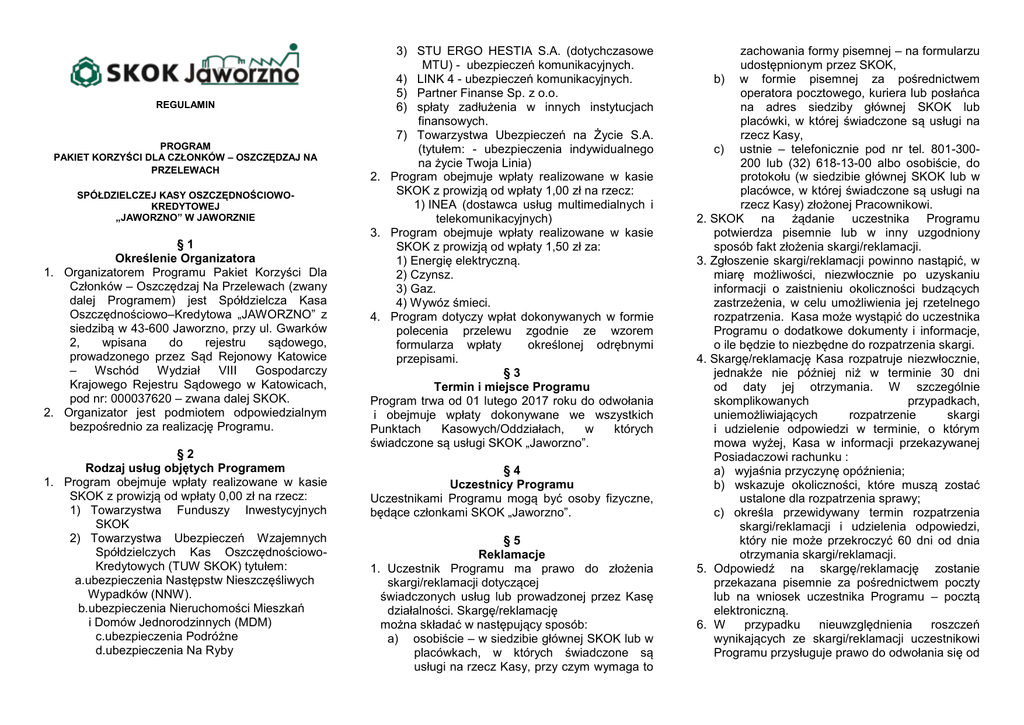 SKOK Jaworzno

REGULAMIN

PROGRAM
PAKIET KORZYŚCI DLA CZŁONKÓW – OSZCZĘDZAJ NA PRZELEWACH

SPÓŁDZIELCZEJ KASY OSZCZĘDNOŚCIOWO-KREDYTOWEJ
„JAWORZNO" W JAWORZNIE

§ 1
Określenie Organizatora
1. Organizatorem Programu Pakiet Korzyści Dla Członków – Oszczędzaj Na Przelewach (zwany dalej Programem) jest Spółdzielcza Kasa Oszczędnościowo–Kredytowa „JAWORZNO" z siedzibą w 43-600 Jaworzno, przy ul. Gwarków 2, wpisana do rejestru sądowego, prowadzonego przez Sąd Rejonowy Katowice – Wschód Wydział VIII Gospodarczy Krajowego Rejestru Sądowego w Katowicach, pod nr: 000037620 – zwana dalej SKOK.
2. Organizator jest podmiotem odpowiedzialnym bezpośrednio za realizację Programu.

§ 2
Rodzaj usług objętych Programem
1. Program obejmuje wpłaty realizowane w kasie SKOK z prowizją od wpłaty 0,00 zł na rzecz:
1) Towarzystwa Funduszy Inwestycyjnych SKOK
2) Towarzystwa Ubezpieczeń Wzajemnych Spółdzielczych Kas Oszczędnościowo-Kredytowych (TUW SKOK) tytułem:
a.ubezpieczenia Następstw Nieszczęśliwych Wypadków (NNW).
b.ubezpieczenia Nieruchomości Mieszkań i Domów Jednorodzinnych (MDM)
c.ubezpieczenia Podróżne
d.ubezpieczenia Na Ryby
3) STU ERGO HESTIA S.A. (dotychczasowe MTU) - ubezpieczeń komunikacyjnych.
4) LINK 4 - ubezpieczeń komunikacyjnych.
5) Partner Finanse Sp. z o.o.
6) spłaty zadłużenia w innych instytucjach finansowych.
7) Towarzystwa Ubezpieczeń na Życie S.A. (tytułem: - ubezpieczenia indywidualnego na życie Twoja Linia)
2. Program obejmuje wpłaty realizowane w kasie SKOK z prowizją od wpłaty 1,00 zł na rzecz:
1) INEA (dostawca usług multimedialnych i telekomunikacyjnych)
3. Program obejmuje wpłaty realizowane w kasie SKOK z prowizją od wpłaty 1,50 zł za:
1) Energię elektryczną.
2) Czynsz.
3) Gaz.
4) Wywóz śmieci.
4. Program dotyczy wpłat dokonywanych w formie polecenia przelewu zgodnie ze wzorem formularza wpłaty określonej odrębnymi przepisami.

§ 3
Termin i miejsce Programu
Program trwa od 01 lutego 2017 roku do odwołania i obejmuje wpłaty dokonywane we wszystkich Punktach Kasowych/Oddziałach, w których świadczone są usługi SKOK „Jaworzno".

§ 4
Uczestnicy Programu
Uczestnikami Programu mogą być osoby fizyczne, będące członkami SKOK „Jaworzno".

§ 5
Reklamacje
1. Uczestnik Programu ma prawo do złożenia skargi/reklamacji dotyczącej świadczonych usług lub prowadzonej przez Kasę działalności. Skargę/reklamację można składać w następujący sposób:
a) osobiście – w siedzibie głównej SKOK lub w placówkach, w których świadczone są usługi na rzecz Kasy, przy czym wymaga to zachowania formy pisemnej – na formularzu udostępnionym przez SKOK,
b) w formie pisemnej za pośrednictwem operatora pocztowego, kuriera lub posłańca na adres siedziby głównej SKOK lub placówki, w której świadczone są usługi na rzecz Kasy,
c) ustnie – telefonicznie pod nr tel. 801-300-200 lub (32) 618-13-00 albo osobiście, do protokołu (w siedzibie głównej SKOK lub w placówce, w której świadczone są usługi na rzecz Kasy) złożonej Pracownikowi.
2. SKOK na żądanie uczestnika Programu potwierdza pisemnie lub w inny uzgodniony sposób fakt złożenia skargi/reklamacji.
3. Zgłoszenie skargi/reklamacji powinno nastąpić, w miarę możliwości, niezwłocznie po uzyskaniu informacji o zaistnieniu okoliczności budzących zastrzeżenia, w celu umożliwienia jej rzetelnego rozpatrzenia. Kasa może wystąpić do uczestnika Programu o dodatkowe dokumenty i informacje, o ile będzie to niezbędne do rozpatrzenia skargi.
4. Skargę/reklamację Kasa rozpatruje niezwłocznie, jednakże nie później niż w terminie 30 dni od daty jej otrzymania. W szczególnie skomplikowanych przypadkach, uniemożliwiających rozpatrzenie skargi i udzielenie odpowiedzi w terminie, o którym mowa wyżej, Kasa w informacji przekazywanej Posiadaczowi rachunku :
a) wyjaśnia przyczynę opóźnienia;
b) wskazuje okoliczności, które muszą zostać ustalone dla rozpatrzenia sprawy;
c) określa przewidywany termin rozpatrzenia skargi/reklamacji i udzielenia odpowiedzi, który nie może przekroczyć 60 dni od dnia otrzymania skargi/reklamacji.
5. Odpowiedź na skargę/reklamację zostanie przekazana pisemnie za pośrednictwem poczty lub na wniosek uczestnika Programu – pocztą elektroniczną.
6. W przypadku nieuwzględnienia roszczeń wynikających ze skargi/reklamacji uczestnikowi Programu przysługuje prawo do odwołania się od